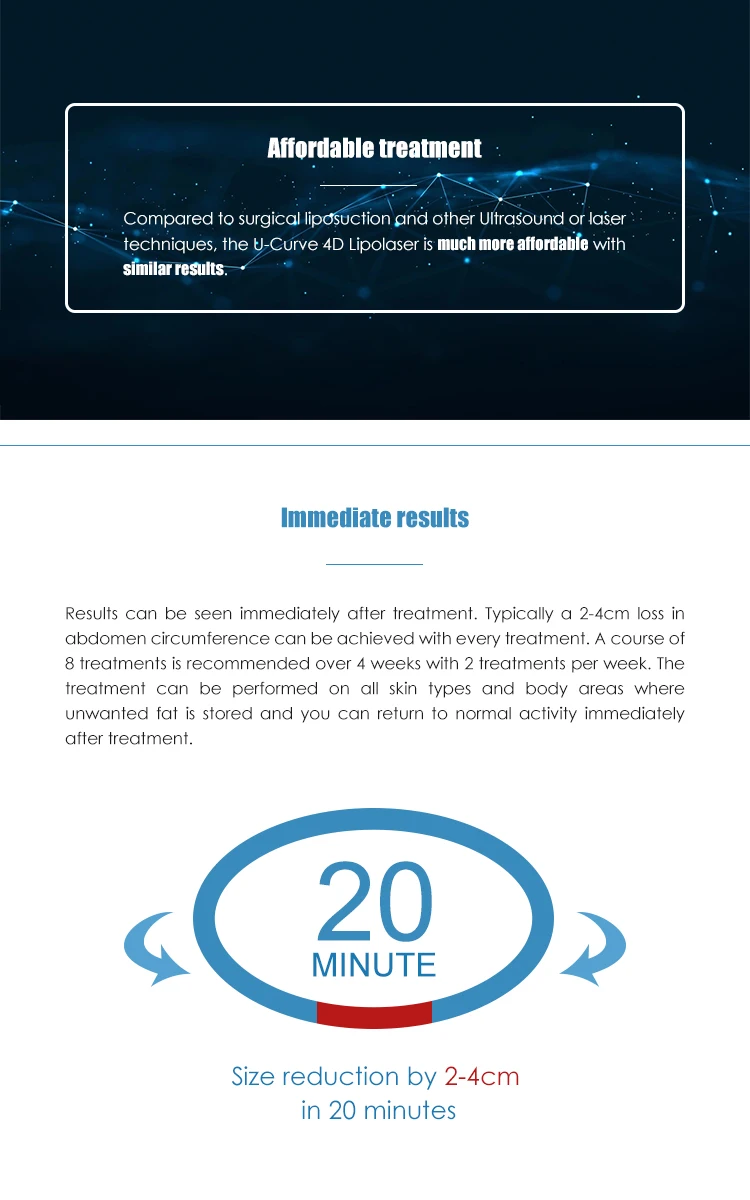 Affordable treatment

Compared to surgical liposuction and other Ultrasound or laser techniques, the U-Curve 4D Lipolaser is much more affordable with similar results.

Immediate results

Results can be seen immediately after treatment. Typically a 2-4cm loss in abdomen circumference can be achieved with every treatment. A course of 8 treatments is recommended over 4 weeks with 2 treatments per week. The treatment can be performed on all skin types and body areas where unwanted fat is stored and you can return to normal activity immediately after treatment.

20
MINUTE

Size reduction by 2-4cm
in 20 minutes